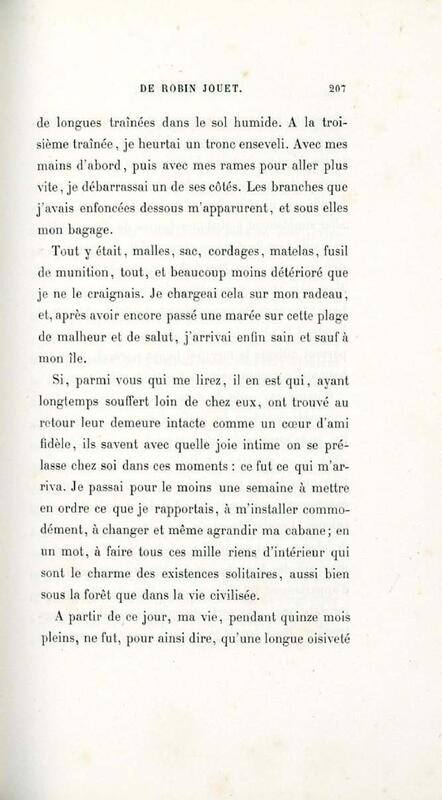 DE ROBIN JOUET. 207

de longues traînées dans le sol humide. A la troisième traînée, je heurtai un tronc enseveli. Avec mes mains d'abord, puis avec mes rames pour aller plus vite, je débarrassai un de ses côtés. Les branches que j'avais enfoncées dessous m'apparurent, et sous elles mon bagage.

Tout y était, malles, sac, cordages, matelas, fusil de munition, tout, et beaucoup moins détérioré que je ne le craignais. Je chargeai cela sur mon radeau, et, après avoir encore passé une marée sur cette plage de malheur et de salut, j'arrivai enfin sain et sauf à mon île.

Si, parmi vous qui me lirez, il en est qui, ayant longtemps souffert loin de chez eux, ont trouvé au retour leur demeure intacte comme un cœur d'ami fidèle, ils savent avec quelle joie intime on se prélasse chez soi dans ces moments : ce fut ce qui m'arriva. Je passai pour le moins une semaine à mettre en ordre ce que je rapportais, à m'installer commodément, à changer et même agrandir ma cabane; en un mot, à faire tous ces mille riens d'intérieur qui sont le charme des existences solitaires, aussi bien sous la forêt que dans la vie civilisée.

A partir de ce jour, ma vie, pendant quinze mois pleins, ne fut, pour ainsi dire, qu'une longue oisiveté